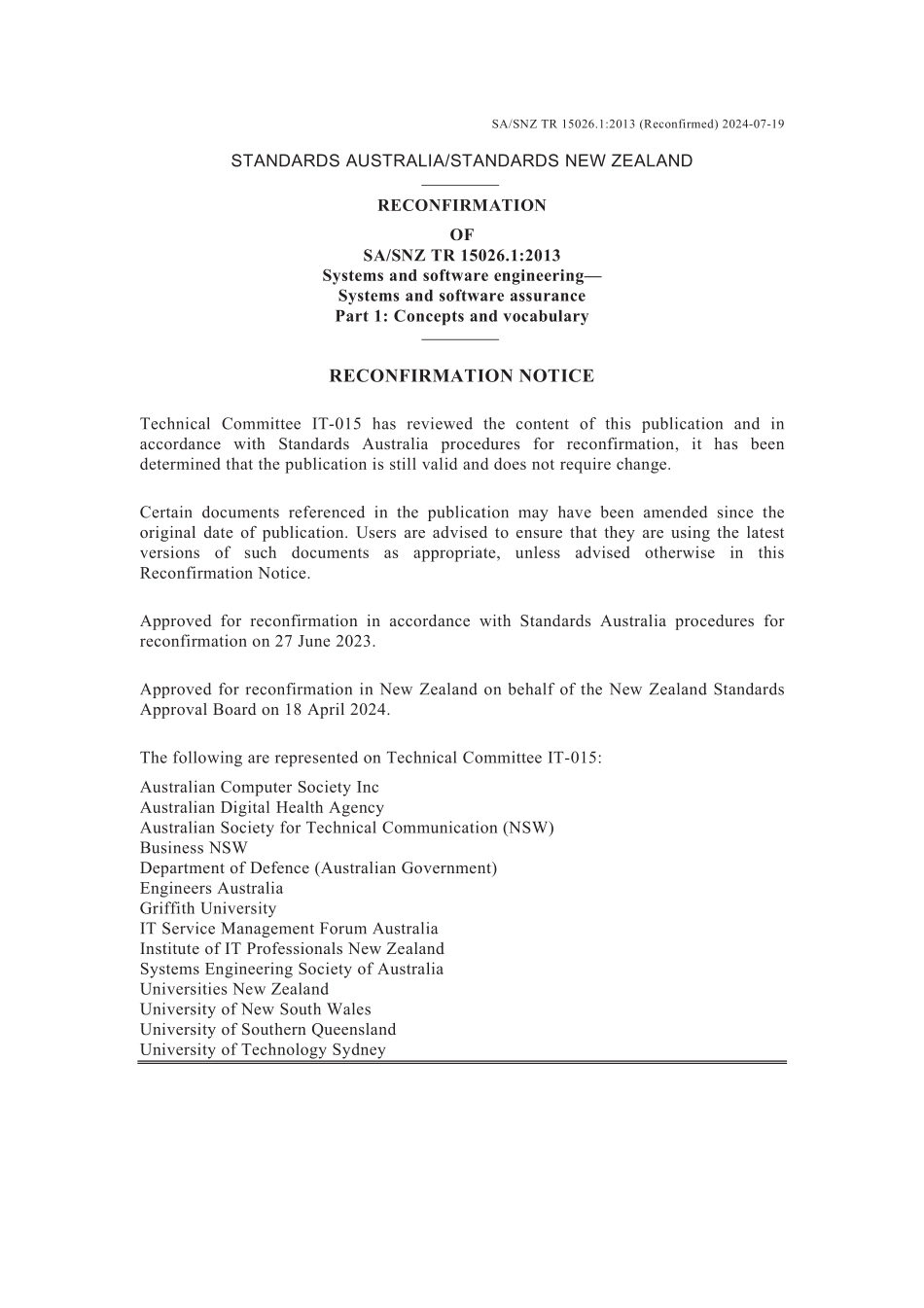 SA/SNZ TR 15026.1:2013 (Reconfirmed) 2024-07-19

STANDARDS AUSTRALIA/STANDARDS NEW ZEALAND

RECONFIRMATION
OF
SA/SNZ TR 15026.1:2013
Systems and software engineering—
Systems and software assurance
Part 1: Concepts and vocabulary

RECONFIRMATION NOTICE

Technical Committee IT-015 has reviewed the content of this publication and in accordance with Standards Australia procedures for reconfirmation, it has been determined that the publication is still valid and does not require change.

Certain documents referenced in the publication may have been amended since the original date of publication. Users are advised to ensure that they are using the latest versions of such documents as appropriate, unless advised otherwise in this Reconfirmation Notice.

Approved for reconfirmation in accordance with Standards Australia procedures for reconfirmation on 27 June 2023.

Approved for reconfirmation in New Zealand on behalf of the New Zealand Standards Approval Board on 18 April 2024.

The following are represented on Technical Committee IT-015:

Australian Computer Society Inc
Australian Digital Health Agency
Australian Society for Technical Communication (NSW)
Business NSW
Department of Defence (Australian Government)
Engineers Australia
Griffith University
IT Service Management Forum Australia
Institute of IT Professionals New Zealand
Systems Engineering Society of Australia
Universities New Zealand
University of New South Wales
University of Southern Queensland
University of Technology Sydney